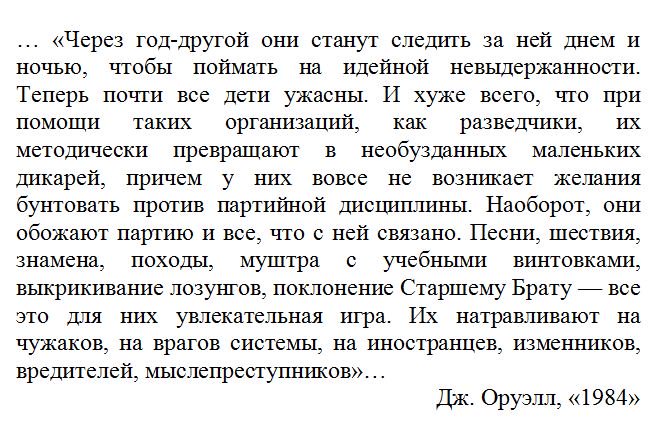 … «Через год-другой они станут следить за ней днем и ночью, чтобы поймать на идейной невыдержанности. Теперь почти все дети ужасны. И хуже всего, что при помощи таких организаций, как разведчики, их методически превращают в необузданных маленьких дикарей, причем у них вовсе не возникает желания бунтовать против партийной дисциплины. Наоборот, они обожают партию и все, что с ней связано. Песни, шествия, знамена, походы, муштра с учебными винтовками, выкрикивание лозунгов, поклонение Старшему Брату — все это для них увлекательная игра. Их натравливают на чужаков, на врагов системы, на иностранцев, изменников, вредителей, мыслепреступников»…

Дж. Оруэлл, «1984»